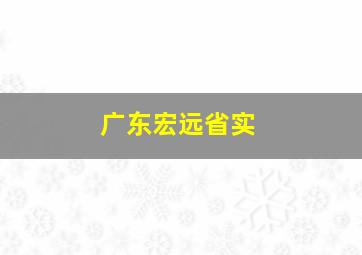 广东宏远省实